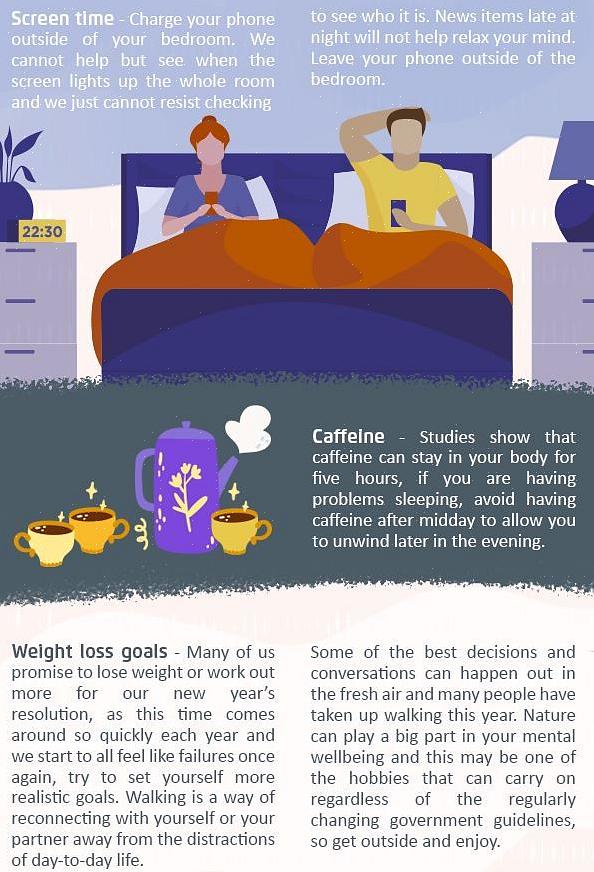 Screen time - Charge your phone outside of your bedroom. We cannot help but see when the screen lights up the whole room and we just cannot resist checking to see who it is. News items late at night will not help relax your mind. Leave your phone outside of the bedroom.

22:30

Caffeine - Studies show that caffeine can stay in your body for five hours, if you are having problems sleeping, avoid having caffeine after midday to allow you to unwind later in the evening.

Weight loss goals - Many of us promise to lose weight or work out more for our new year's resolution, as this time comes around so quickly each year and we start to all feel like failures once again, try to set yourself more realistic goals. Walking is a way of reconnecting with yourself or your partner away from the distractions of day-to-day life.

Some of the best decisions and conversations can happen out in the fresh air and many people have taken up walking this year. Nature can play a big part in your mental wellbeing and this may be one of the hobbies that can carry on regardless of the regularly changing government guidelines, so get outside and enjoy.